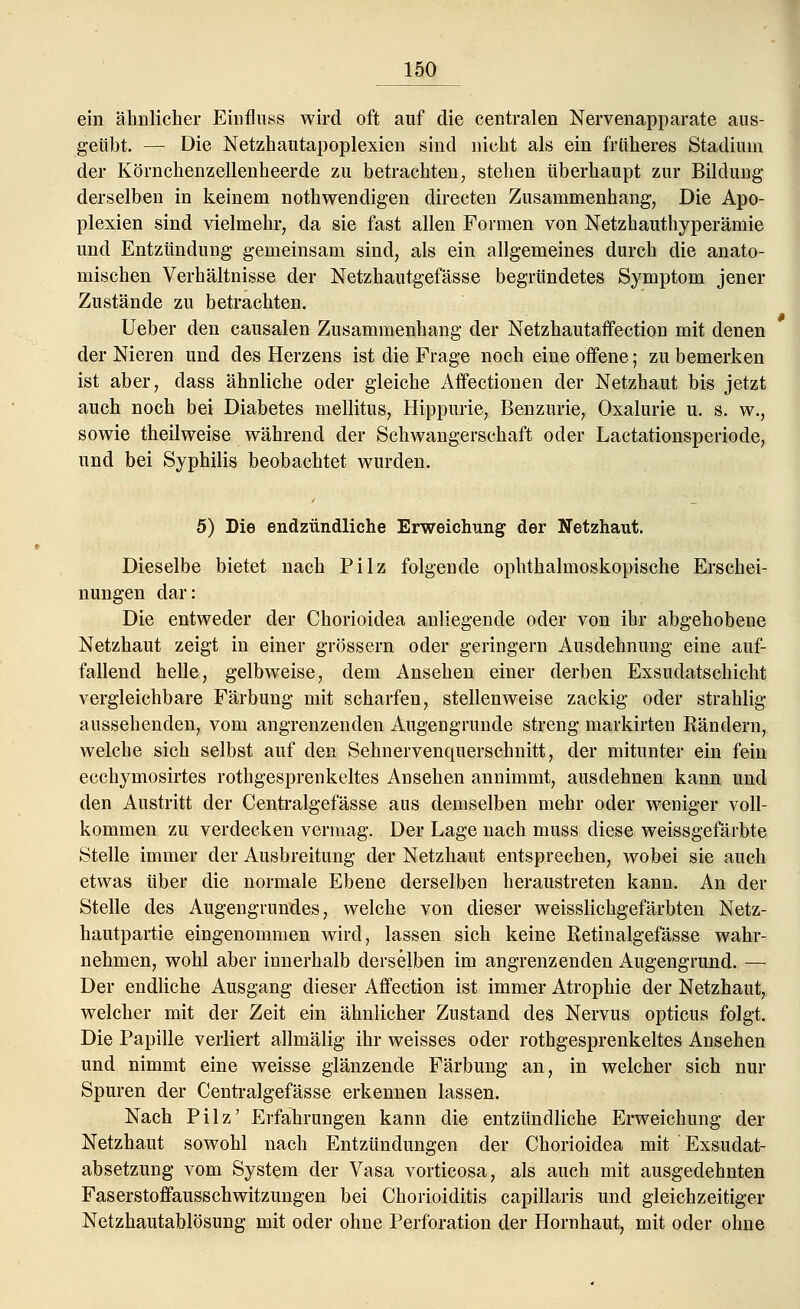 150

ein ähnlicher Einfluss wird oft auf die centralen Nervenapparate ausgeübt. — Die Netzhautapoplexien sind nicht als ein früheres Stadium der Körnchenzellenheerde zu betrachten, stehen überhaupt zur Bildung derselben in keinem nothwendigen directen Zusammenhang, Die Apoplexien sind vielmehr, da sie fast allen Formen von Netzhauthyperämie und Entzündung gemeinsam sind, als ein allgemeines durch die anatomischen Verhältnisse der Netzhautgefässe begründetes Symptom jener Zustände zu betrachten.

Ueber den causalen Zusammenhang der Netzhautaffection mit denen der Nieren und des Herzens ist die Frage noch eine offene; zu bemerken ist aber, dass ähnliche oder gleiche Affectionen der Netzhaut bis jetzt auch noch bei Diabetes mellitus, Hippurie, Benzurie, Oxalurie u. s. w., sowie theilweise während der Schwangerschaft oder Lactationsperiode, und bei Syphilis beobachtet wurden.

5) Die endzündliche Erweichung der Netzhaut.

Dieselbe bietet nach Pilz folgende ophthalmoskopische Erscheinungen dar:

Die entweder der Chorioidea anliegende oder von ihr abgehobene Netzhaut zeigt in einer grössern oder geringern Ausdehnung eine auffallend helle, gelbweise, dem Ansehen einer derben Exsudatschicht vergleichbare Färbung mit scharfen, stellenweise zackig oder strahlig aussehenden, vom angrenzenden Augengrunde streng markirten Rändern, welche sich selbst auf den Sehnervenquerschnitt, der mitunter ein fein ecchymosirtes rothgesprenkeltes Ansehen annimmt, ausdehnen kann und den Austritt der Centralgefässe aus demselben mehr oder weniger vollkommen zu verdecken vermag. Der Lage nach muss diese weissgefärbte Stelle immer der Ausbreitung der Netzhaut entsprechen, wobei sie auch etwas über die normale Ebene derselben heraustreten kann. An der Stelle des Augengrundes, welche von dieser weisslichgefärbten Netzhautpartie eingenommen wird, lassen sich keine Retinalgefässe wahrnehmen, wohl aber innerhalb derselben im angrenzenden Augengrund. — Der endliche Ausgang dieser Affection ist immer Atrophie der Netzhaut, welcher mit der Zeit ein ähnlicher Zustand des Nervus opticus folgt. Die Papille verliert allmälig ihr weisses oder rothgesprenkeltes Ansehen und nimmt eine weisse glänzende Färbung an, in welcher sich nur Spuren der Centralgefässe erkennen lassen.

Nach Pilz' Erfahrungen kann die entzündliche Erweichung der Netzhaut sowohl nach Entzündungen der Chorioidea mit Exsudatabsetzung vom System der Vasa vorticosa, als auch mit ausgedehnten Faserstoffausschwitzungen bei Chorioiditis capillaris und gleichzeitiger Netzhautablösung mit oder ohne Perforation der Hornhaut, mit oder ohne